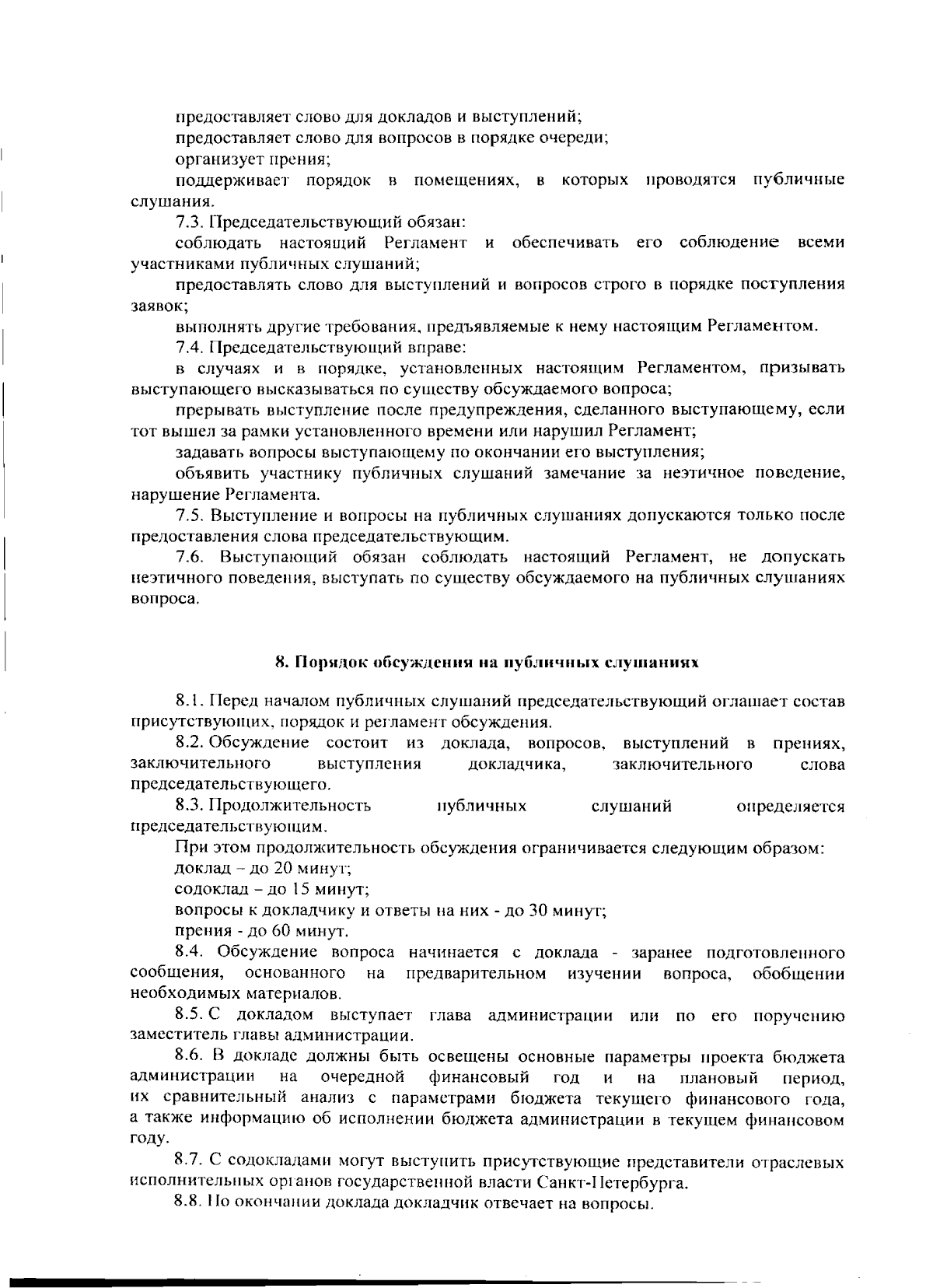 предоставляет слово для докладов и выступлений;

предоставляет слово для вопросов в порядке очереди;

организует прения;

поддерживает порядок в помещениях, в которых проводятся публичные слушания.

7.3. Председательствующий обязан:

соблюдать настоящий Регламент и обеспечивать его соблюдение всеми участниками публичных слушаний;

предоставлять слово для выступлений и вопросов строго в порядке поступления заявок;

выполнять другие требования, предъявляемые к нему настоящим Регламентом.

7.4. Председательствующий вправе:

в случаях и в порядке, установленных настоящим Регламентом, призывать выступающего высказываться по существу обсуждаемого вопроса;

прерывать выступление после предупреждения, сделанного выступающему, если тот вышел за рамки установленного времени или нарушил Регламент;

задавать вопросы выступающему по окончании его выступления;

объявить участнику публичных слушаний замечание за неэтичное поведение, нарушение Регламента.

7.5. Выступление и вопросы на публичных слушаниях допускаются только после предоставления слова председательствующим.

7.6. Выступающий обязан соблюдать настоящий Регламент, не допускать неэтичного поведения, выступать по существу обсуждаемого на публичных слушаниях вопроса.

8. Порядок обсуждения на публичных слушаниях

8.1. Перед началом публичных слушаний председательствующий оглашает состав присутствующих, порядок и регламент обсуждения.

8.2. Обсуждение состоит из доклада, вопросов, выступлений в прениях, заключительного выступления докладчика, заключительного слова председательствующего.

8.3. Продолжительность публичных слушаний определяется председательствующим.

При этом продолжительность обсуждения ограничивается следующим образом:

доклад – до 20 минут;

содоклад – до 15 минут;

вопросы к докладчику и ответы на них - до 30 минут;

прения - до 60 минут.

8.4. Обсуждение вопроса начинается с доклада - заранее подготовленного сообщения, основанного на предварительном изучении вопроса, обобщении необходимых материалов.

8.5. С докладом выступает глава администрации или по его поручению заместитель главы администрации.

8.6. В докладе должны быть освещены основные параметры проекта бюджета администрации на очередной финансовый год и на плановый период, их сравнительный анализ с параметрами бюджета текущего финансового года, а также информацию об исполнении бюджета администрации в текущем финансовом году.

8.7. С содокладами могут выступить присутствующие представители отраслевых исполнительных органов государственной власти Санкт-Петербурга.

8.8. По окончании доклада докладчик отвечает на вопросы.